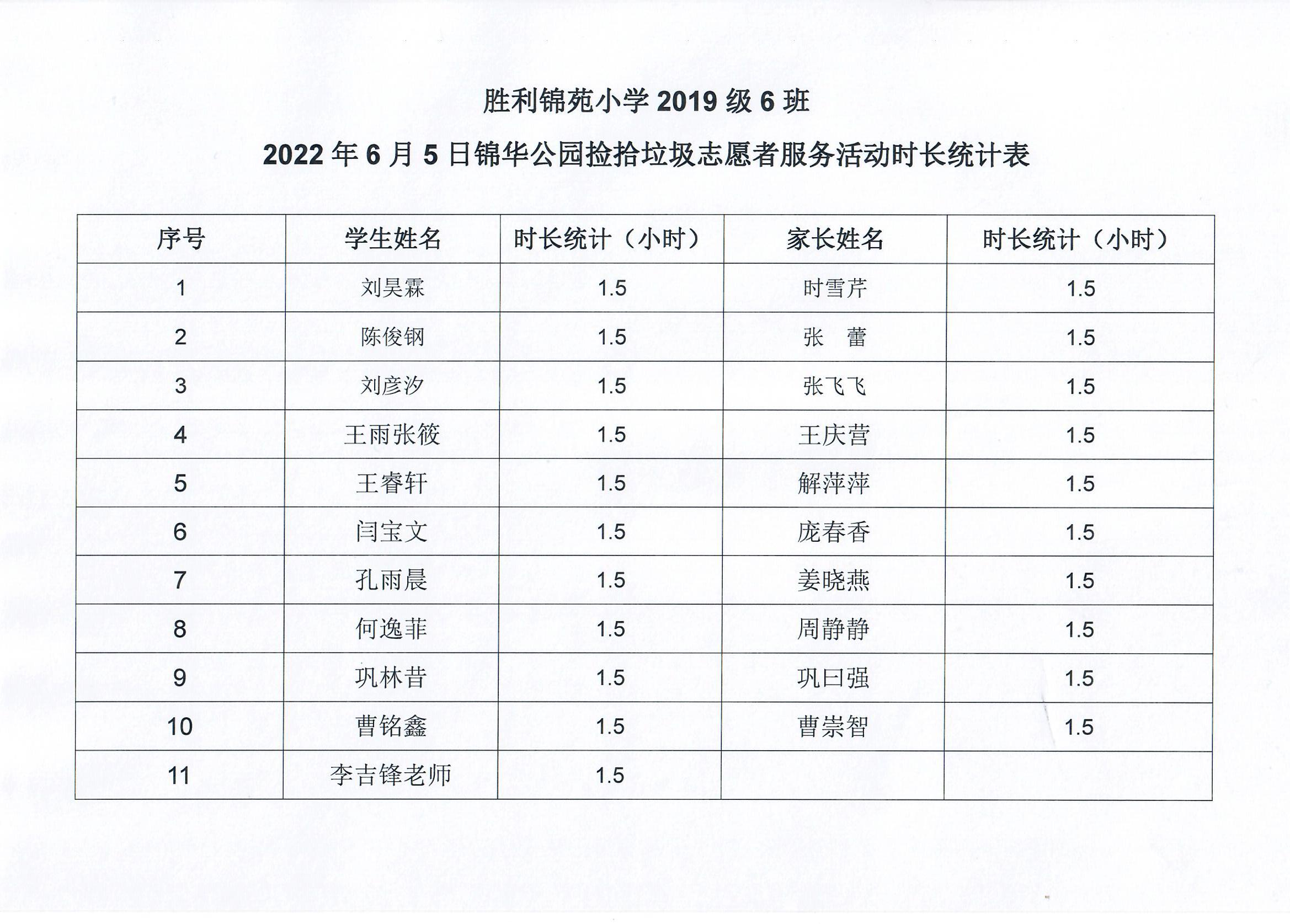 胜利锦苑小学 2019 级 6 班

2022 年 6 月 5 日锦华公园捡拾垃圾志愿者服务活动时长统计表

| 序号 | 学生姓名 | 时长统计（小时） | 家长姓名 | 时长统计（小时） |
|---|---|---|---|---|
| 1 | 刘昊霖 | 1.5 | 时雪芹 | 1.5 |
| 2 | 陈俊钢 | 1.5 | 张　蕾 | 1.5 |
| 3 | 刘彦汐 | 1.5 | 张飞飞 | 1.5 |
| 4 | 王雨张筱 | 1.5 | 王庆营 | 1.5 |
| 5 | 王睿轩 | 1.5 | 解萍萍 | 1.5 |
| 6 | 闫宝文 | 1.5 | 庞春香 | 1.5 |
| 7 | 孔雨晨 | 1.5 | 姜晓燕 | 1.5 |
| 8 | 何逸菲 | 1.5 | 周静静 | 1.5 |
| 9 | 巩林昔 | 1.5 | 巩曰强 | 1.5 |
| 10 | 曹铭鑫 | 1.5 | 曹崇智 | 1.5 |
| 11 | 李吉锋老师 | 1.5 | | |